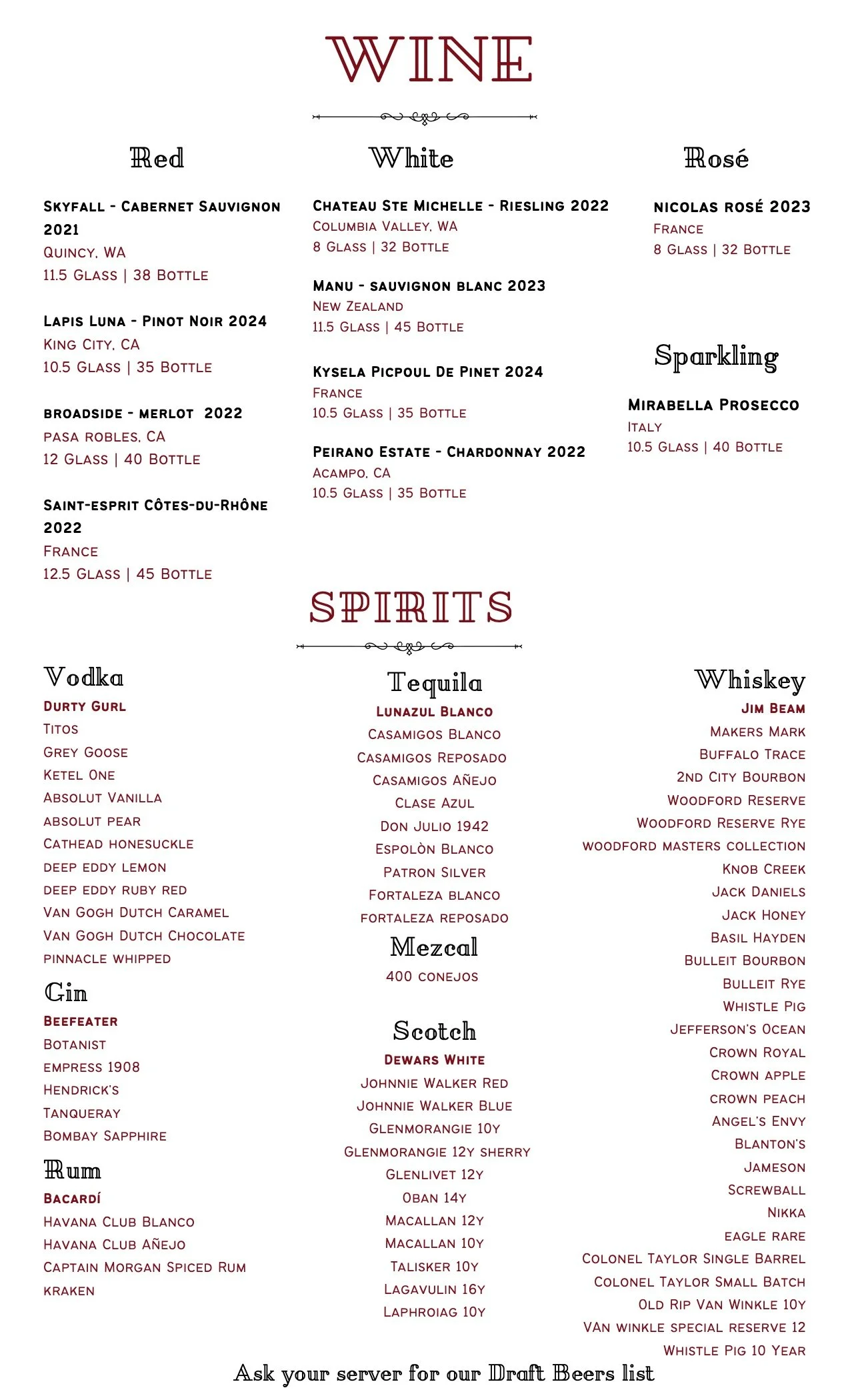 WINE

Red

SKYFALL - CABERNET SAUVIGNON 2021
QUINCY, WA
11.5 GLASS | 38 BOTTLE

LAPIS LUNA - PINOT NOIR 2024
KING CITY, CA
10.5 GLASS | 35 BOTTLE

BROADSIDE - MERLOT 2022
PASA ROBLES, CA
12 GLASS | 40 BOTTLE

SAINT-ESPRIT CÔTES-DU-RHÔNE 2022
FRANCE
12.5 GLASS | 45 BOTTLE

White

CHATEAU STE MICHELLE - RIESLING 2022
COLUMBIA VALLEY, WA
8 GLASS | 32 BOTTLE

MANU - SAUVIGNON BLANC 2023
NEW ZEALAND
11.5 GLASS | 45 BOTTLE

KYSELA PICPOUL DE PINET 2024
FRANCE
10.5 GLASS | 35 BOTTLE

PEIRANO ESTATE - CHARDONNAY 2022
ACAMPO, CA
10.5 GLASS | 35 BOTTLE

Rosé

NICOLAS ROSÉ 2023
FRANCE
8 GLASS | 32 BOTTLE

Sparkling

MIRABELLA PROSECCO
ITALY
10.5 GLASS | 40 BOTTLE

SPIRITS

Vodka
DURTY GURL
TITOS
GREY GOOSE
KETEL ONE
ABSOLUT VANILLA
ABSOLUT PEAR
CATHEAD HONESUCKLE
DEEP EDDY LEMON
DEEP EDDY RUBY RED
VAN GOGH DUTCH CARAMEL
VAN GOGH DUTCH CHOCOLATE
PINNACLE WHIPPED

Gin
BEEFEATER
BOTANIST
EMPRESS 1908
HENDRICK'S
TANQUERAY
BOMBAY SAPPHIRE

Rum
BACARDÍ
HAVANA CLUB BLANCO
HAVANA CLUB AÑEJO
CAPTAIN MORGAN SPICED RUM
KRAKEN

Tequila
LUNAZUL BLANCO
CASAMIGOS BLANCO
CASAMIGOS REPOSADO
CASAMIGOS AÑEJO
CLASE AZUL
DON JULIO 1942
ESPOLÒN BLANCO
PATRON SILVER
FORTALEZA BLANCO
FORTALEZA REPOSADO

Mezcal
400 CONEJOS

Scotch
DEWARS WHITE
JOHNNIE WALKER RED
JOHNNIE WALKER BLUE
GLENMORANGIE 10Y
GLENMORANGIE 12Y SHERRY
GLENLIVET 12Y
OBAN 14Y
MACALLAN 12Y
MACALLAN 10Y
TALISKER 10Y
LAGAVULIN 16Y
LAPHROIAG 10Y

Whiskey
JIM BEAM
MAKERS MARK
BUFFALO TRACE
2ND CITY BOURBON
WOODFORD RESERVE
WOODFORD RESERVE RYE
WOODFORD MASTERS COLLECTION
KNOB CREEK
JACK DANIELS
JACK HONEY
BASIL HAYDEN
BULLEIT BOURBON
BULLEIT RYE
WHISTLE PIG
JEFFERSON'S OCEAN
CROWN ROYAL
CROWN APPLE
CROWN PEACH
ANGEL'S ENVY
BLANTON'S
JAMESON
SCREWBALL
NIKKA
EAGLE RARE
COLONEL TAYLOR SINGLE BARREL
COLONEL TAYLOR SMALL BATCH
OLD RIP VAN WINKLE 10Y
VAN WINKLE SPECIAL RESERVE 12
WHISTLE PIG 10 YEAR

Ask your server for our Draft Beers list